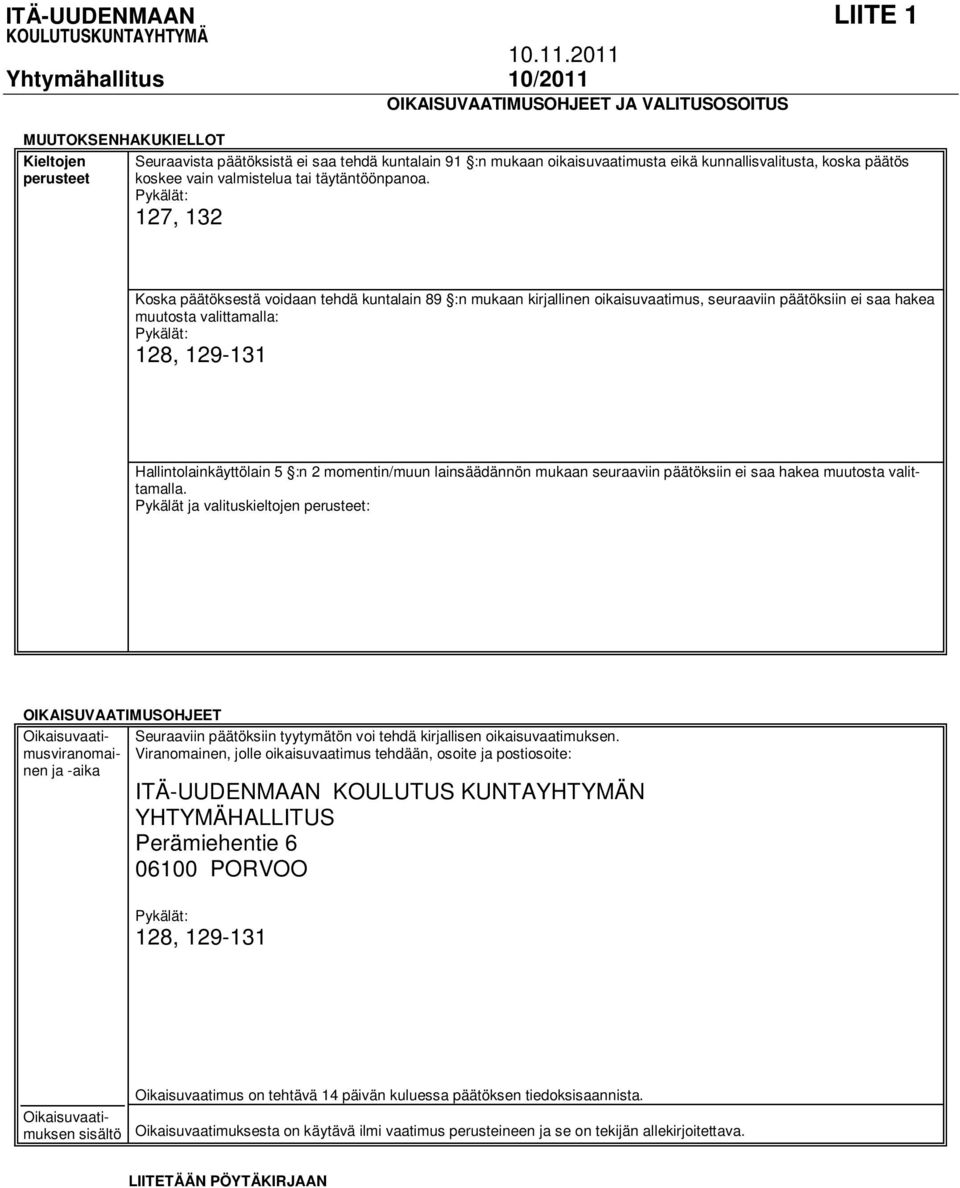 ITÄ-UUDENMAAN KOULUTUSKUNTAYHTYMÄ
LIITE 1

10.11.2011
Yhtymähallitus 10/2011

OIKAISUVAATIMUSOHJEET JA VALITUSOSOITUS

MUUTOKSENHAKUKIELLOT

Kieltojen perusteet

Seuraavista päätöksistä ei saa tehdä kuntalain 91 §:n mukaan oikaisuvaatimusta eikä kunnallisvalitusta, koska päätös koskee vain valmistelua tai täytäntöönpanoa.
Pykälät:
127, 132

Koska päätöksestä voidaan tehdä kuntalain 89 §:n mukaan kirjallinen oikaisuvaatimus, seuraaviin päätöksiin ei saa hakea muutosta valittamalla:
Pykälät:
128, 129-131

Hallintolainkäyttölain 5 §:n 2 momentin/muun lainsäädännön mukaan seuraaviin päätöksiin ei saa hakea muutosta valittamalla.
Pykälät ja valituskieltojen perusteet:

OIKAISUVAATIMUSOHJEET

Oikaisuvaatimusviranomainen ja -aika

Seuraaviin päätöksiin tyytymätön voi tehdä kirjallisen oikaisuvaatimuksen.
Viranomainen, jolle oikaisuvaatimus tehdään, osoite ja postiosoite:

ITÄ-UUDENMAAN KOULUTUS KUNTAYHTYMÄN
YHTYMÄHALLITUS
Perämiehentie 6
06100 PORVOO

Pykälät:
128, 129-131

Oikaisuvaatimus on tehtävä 14 päivän kuluessa päätöksen tiedoksisaannista.

Oikaisuvaatimuksen sisältö

Oikaisuvaatimuksesta on käytävä ilmi vaatimus perusteineen ja se on tekijän allekirjoitettava.

LIITETÄÄN PÖYTÄKIRJAAN